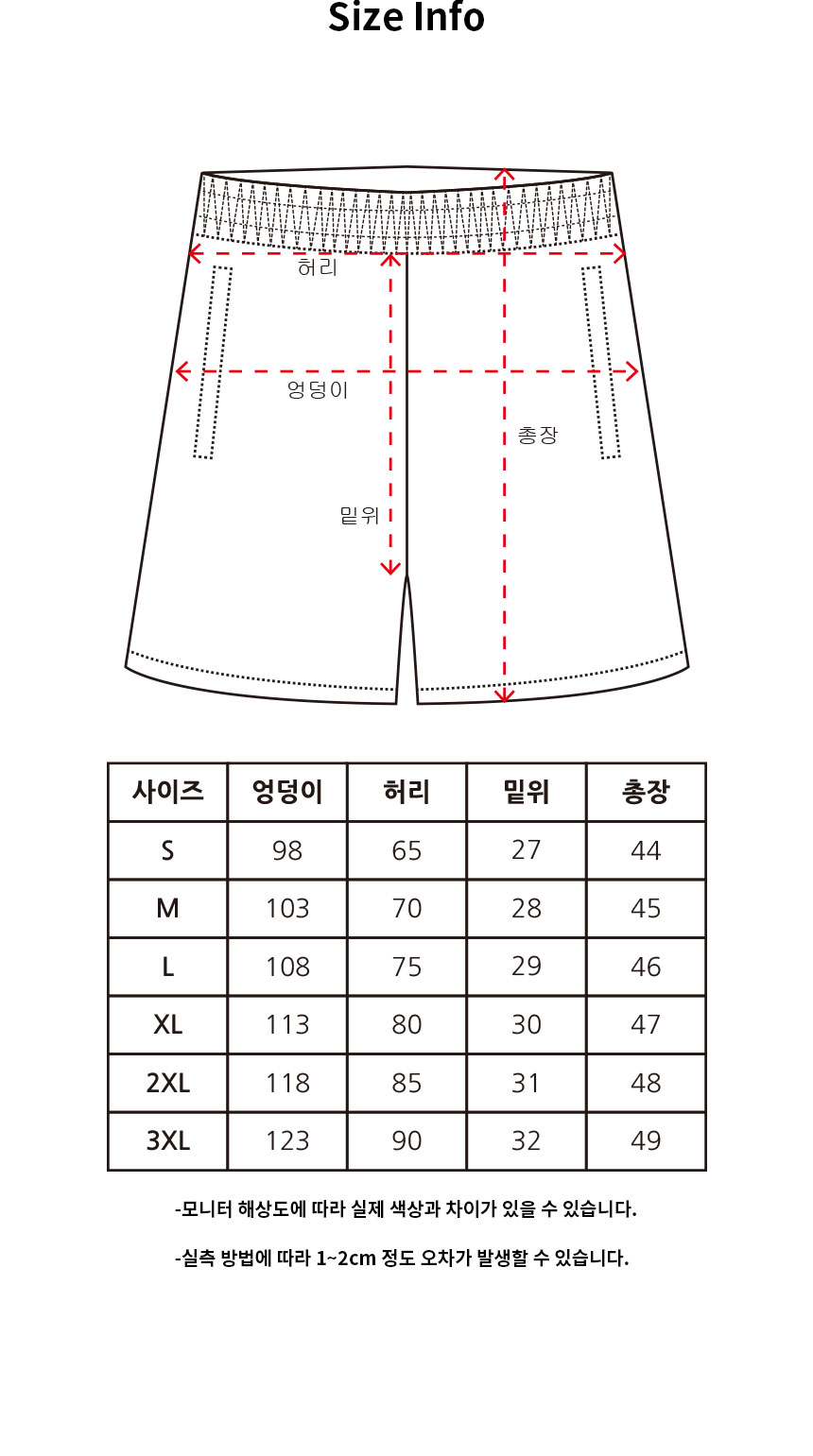 Size Info

허리

엉덩이

총장

밑위

| 사이즈 | 엉덩이 | 허리 | 밑위 | 총장 |
|---|---|---|---|---|
| S | 98 | 65 | 27 | 44 |
| M | 103 | 70 | 28 | 45 |
| L | 108 | 75 | 29 | 46 |
| XL | 113 | 80 | 30 | 47 |
| 2XL | 118 | 85 | 31 | 48 |
| 3XL | 123 | 90 | 32 | 49 |

-모니터 해상도에 따라 실제 색상과 차이가 있을 수 있습니다.

-실측 방법에 따라 1~2cm 정도 오차가 발생할 수 있습니다.